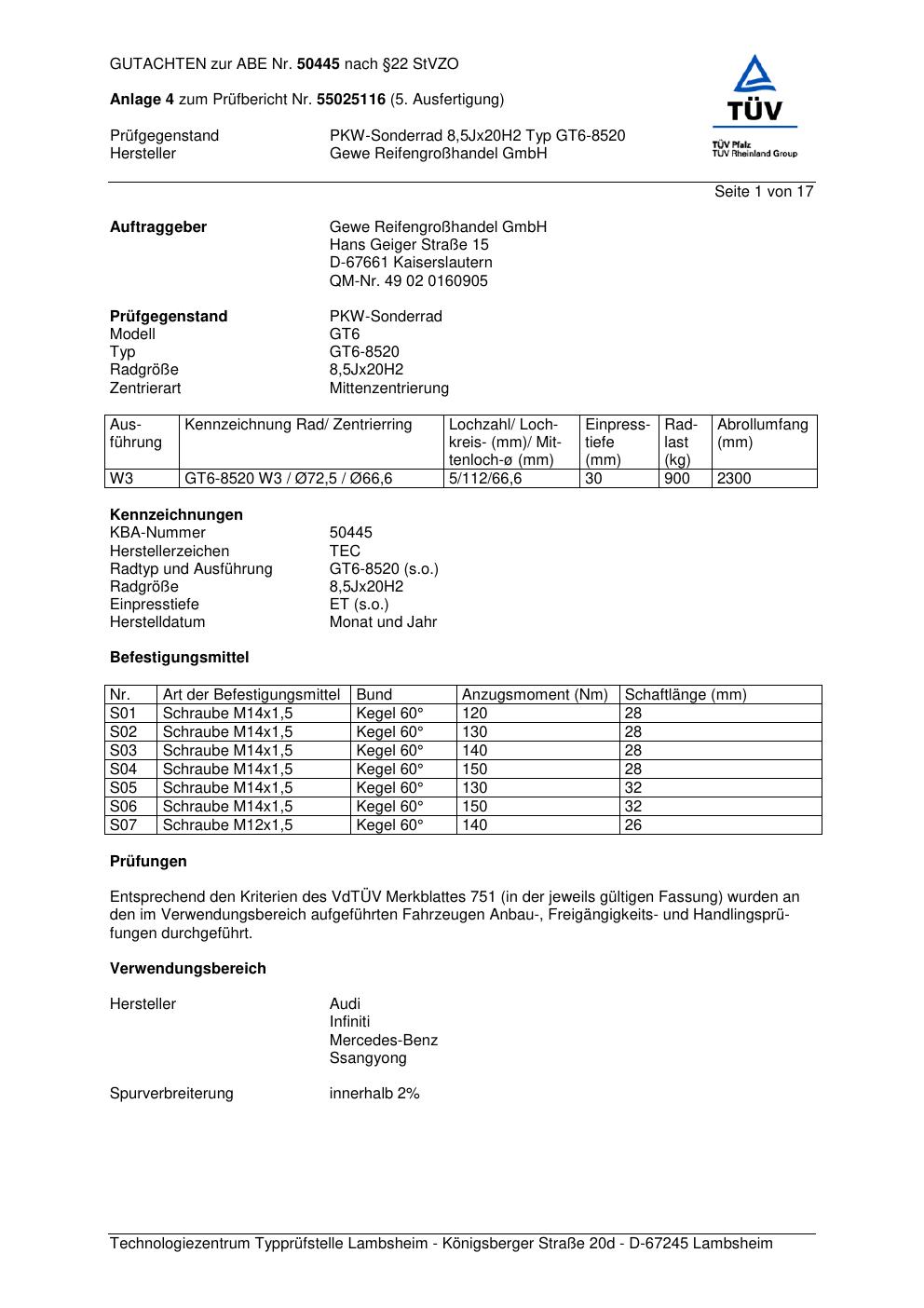 GUTACHTEN zur ABE Nr. 50445 nach §22 StVZO

Anlage 4 zum Prüfbericht Nr. 55025116 (5. Ausfertigung)

Prüfgegenstand PKW-Sonderrad 8,5Jx20H2 Typ GT6-8520
Hersteller Gewe Reifengroßhandel GmbH

TÜV
TÜV Pfalz
TÜV Rheinland Group

Seite 1 von 17

Auftraggeber
Gewe Reifengroßhandel GmbH
Hans Geiger Straße 15
D-67661 Kaiserslautern
QM-Nr. 49 02 0160905

Prüfgegenstand PKW-Sonderrad
Modell GT6
Typ GT6-8520
Radgröße 8,5Jx20H2
Zentrierart Mittenzentrierung

| Ausführung | Kennzeichnung Rad/ Zentrierring | Lochzahl/ Lochkreis- (mm)/ Mittenloch-ø (mm) | Einpresstiefe (mm) | Radlast (kg) | Abrollumfang (mm) |
|---|---|---|---|---|---|
| W3 | GT6-8520 W3 / Ø72,5 / Ø66,6 | 5/112/66,6 | 30 | 900 | 2300 |

Kennzeichnungen
KBA-Nummer 50445
Herstellerzeichen TEC
Radtyp und Ausführung GT6-8520 (s.o.)
Radgröße 8,5Jx20H2
Einpresstiefe ET (s.o.)
Herstelldatum Monat und Jahr

Befestigungsmittel

| Nr. | Art der Befestigungsmittel | Bund | Anzugsmoment (Nm) | Schaftlänge (mm) |
|---|---|---|---|---|
| S01 | Schraube M14x1,5 | Kegel 60° | 120 | 28 |
| S02 | Schraube M14x1,5 | Kegel 60° | 130 | 28 |
| S03 | Schraube M14x1,5 | Kegel 60° | 140 | 28 |
| S04 | Schraube M14x1,5 | Kegel 60° | 150 | 28 |
| S05 | Schraube M14x1,5 | Kegel 60° | 130 | 32 |
| S06 | Schraube M14x1,5 | Kegel 60° | 150 | 32 |
| S07 | Schraube M12x1,5 | Kegel 60° | 140 | 26 |

Prüfungen

Entsprechend den Kriterien des VdTÜV Merkblattes 751 (in der jeweils gültigen Fassung) wurden an den im Verwendungsbereich aufgeführten Fahrzeugen Anbau-, Freigängigkeits- und Handlingsprüfungen durchgeführt.

Verwendungsbereich

Hersteller
Audi
Infiniti
Mercedes-Benz
Ssangyong

Spurverbreiterung innerhalb 2%

Technologiezentrum Typprüfstelle Lambsheim - Königsberger Straße 20d - D-67245 Lambsheim